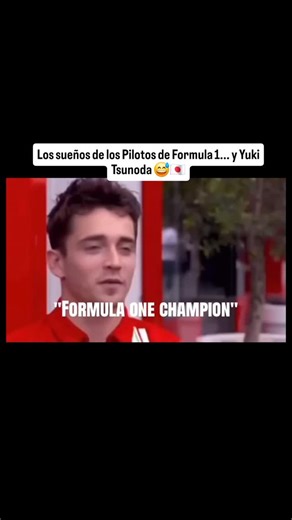 Los sueños de los Pilotos de Formula 1... y Yuki Tsunoda 😅🇯🇵

"FORMULA ONE CHAMPION"